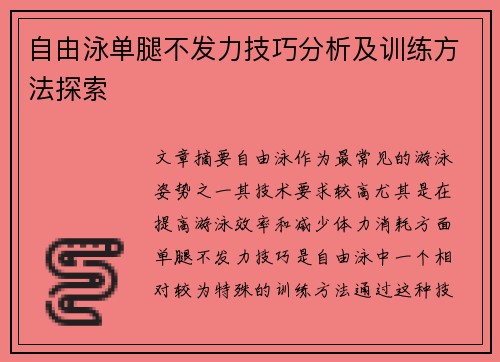 自由泳单腿不发力技巧分析及训练方法探索

文章摘要自由泳作为最常见的游泳姿势之一其技术要求较高尤其是在提高游泳效率和减少体力消耗方面单腿不发力技巧是自由泳中一个相对较为特殊的训练方法通过这种技